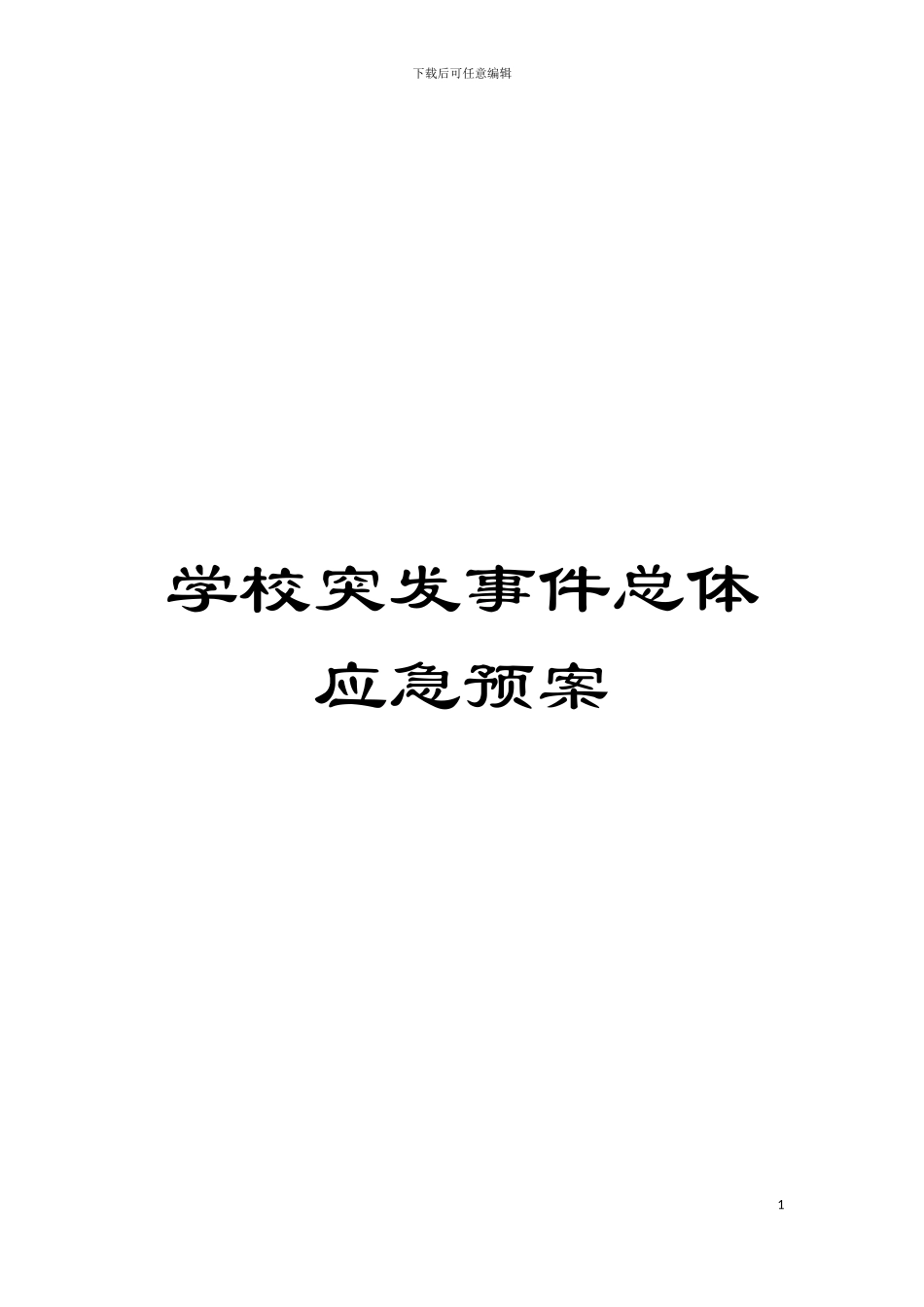 下载后可任意编辑

学校突发事件总体应急预案

1